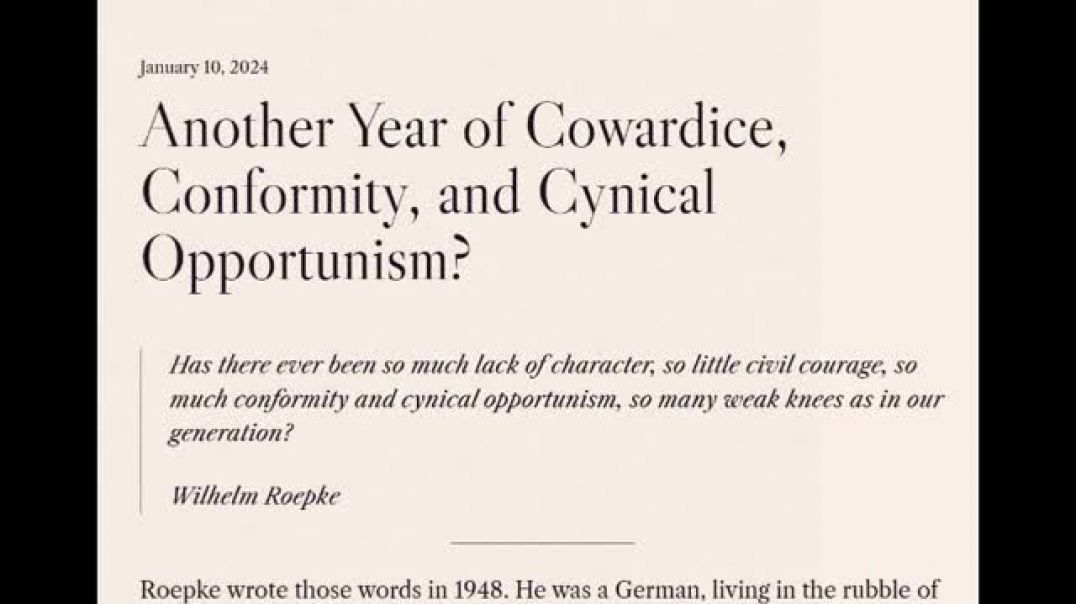 January 10, 2024

Another Year of Cowardice, Conformity, and Cynical Opportunism?

Has there ever been so much lack of character, so little civil courage, so much conformity and cynical opportunism, so many weak knees as in our generation?

Wilhelm Roepke

Roepke wrote those words in 1948. He was a German, living in the rubble of